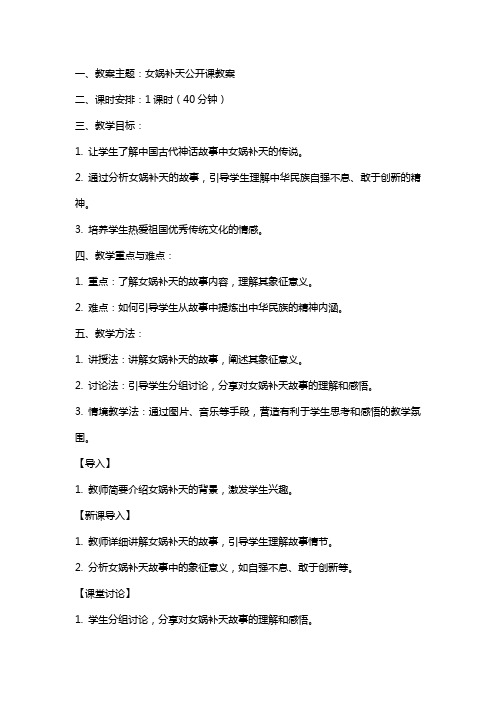 一、教案主题：女娲补天公开课教案

二、课时安排：1 课时（40 分钟）

三、教学目标：

1. 让学生了解中国古代神话故事中女娲补天的传说。

2. 通过分析女娲补天的故事，引导学生理解中华民族自强不息、敢于创新的精神。

3. 培养学生热爱祖国优秀传统文化的情感。

四、教学重点与难点：

1. 重点：了解女娲补天的故事内容，理解其象征意义。

2. 难点：如何引导学生从故事中提炼出中华民族的精神内涵。

五、教学方法：

1. 讲授法：讲解女娲补天的故事，阐述其象征意义。

2. 讨论法：引导学生分组讨论，分享对女娲补天故事的理解和感悟。

3. 情境教学法：通过图片、音乐等手段，营造有利于学生思考和感悟的教学氛围。

【导入】

1. 教师简要介绍女娲补天的背景，激发学生兴趣。

【新课导入】

1. 教师详细讲解女娲补天的故事，引导学生理解故事情节。

2. 分析女娲补天故事中的象征意义，如自强不息、敢于创新等。

【课堂讨论】

1. 学生分组讨论，分享对女娲补天故事的理解和感悟。